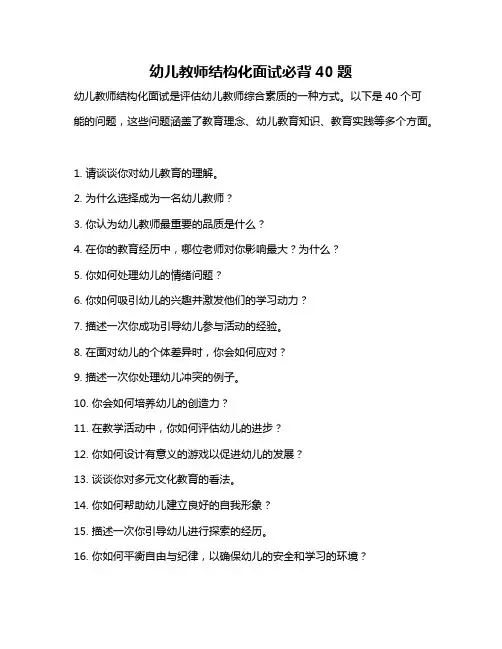 幼儿教师结构化面试必背 40 题

幼儿教师结构化面试是评估幼儿教师综合素质的一种方式。以下是 40 个可能的问题，这些问题涵盖了教育理念、幼儿教育知识、教育实践等多个方面。

1. 请谈谈你对幼儿教育的理解。

2. 为什么选择成为一名幼儿教师？

3. 你认为幼儿教师最重要的品质是什么？

4. 在你的教育经历中，哪位老师对你影响最大？为什么？

5. 你如何处理幼儿的情绪问题？

6. 你如何吸引幼儿的兴趣并激发他们的学习动力？

7. 描述一次你成功引导幼儿参与活动的经验。

8. 在面对幼儿的个体差异时，你会如何应对？

9. 描述一次你处理幼儿冲突的例子。

10. 你会如何培养幼儿的创造力？

11. 在教学活动中，你如何评估幼儿的进步？

12. 你如何设计有意义的游戏以促进幼儿的发展？

13. 谈谈你对多元文化教育的看法。

14. 你如何帮助幼儿建立良好的自我形象？

15. 描述一次你引导幼儿进行探索的经历。

16. 你如何平衡自由与纪律，以确保幼儿的安全和学习的环境？